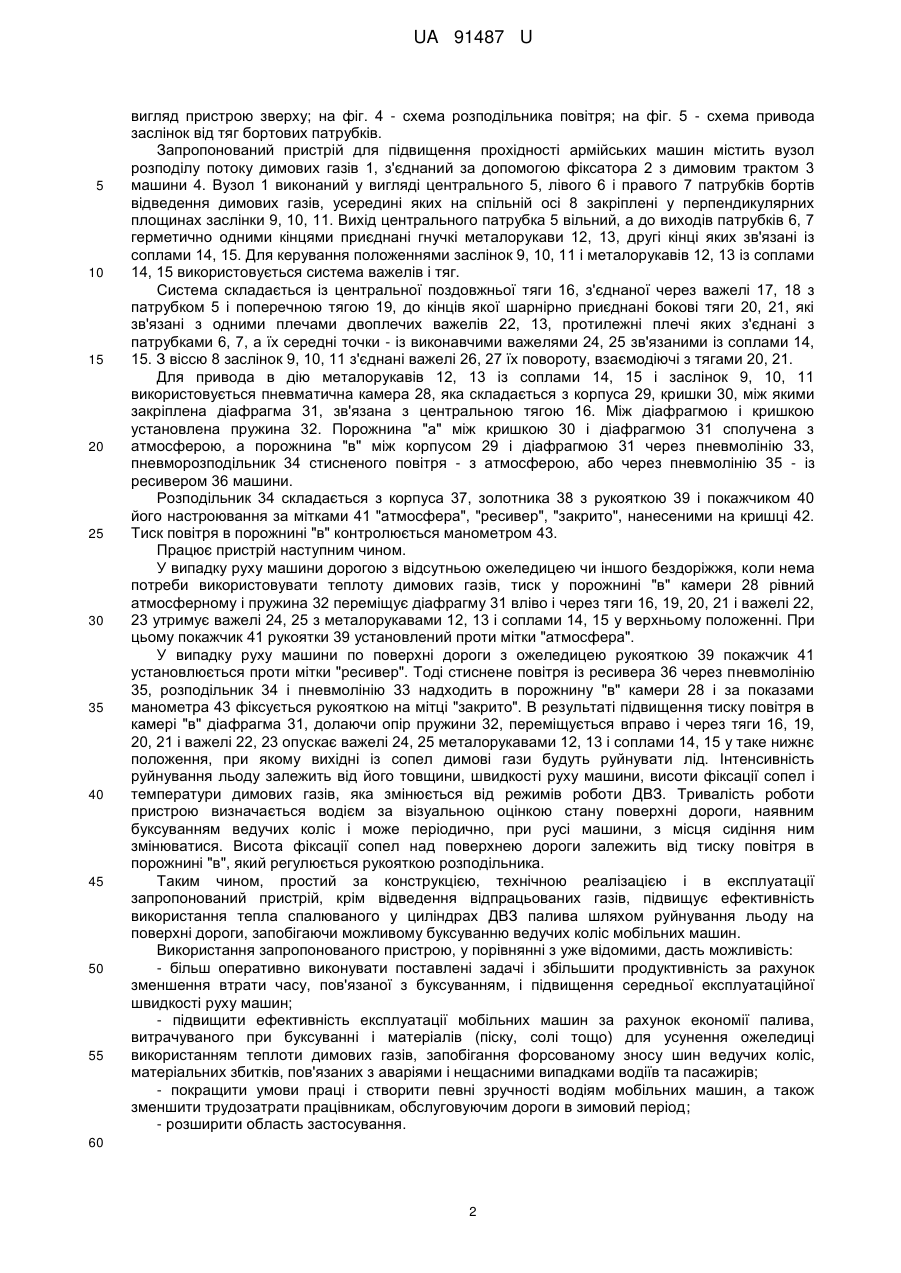 UA 91487 U

вигляд пристрою зверху; на фіг. 4 - схема розподільника повітря; на фіг. 5 - схема привода заслінок від тяг бортових патрубків.

Запропонований пристрій для підвищення прохідності армійських машин містить вузол розподілу потоку димових газів 1, з'єднаний за допомогою фіксатора 2 з димовим трактом 3 машини 4. Вузол 1 виконаний у вигляді центрального 5, лівого 6 і правого 7 патрубків бортів відведення димових газів, усередині яких на спільній осі 8 закріплені у перпендикулярних площинах заслінки 9, 10, 11. Вихід центрального патрубка 5 вільний, а до виходів патрубків 6, 7 герметично одними кінцями приєднані гнучкі металорукави 12, 13, другі кінці яких зв'язані із соплами 14, 15. Для керування положеннями заслінок 9, 10, 11 і металорукавів 12, 13 із соплами 14, 15 використовується система важелів і тяг.

Система складається із центральної поздовжньої тяги 16, з'єднаної через важелі 17, 18 з патрубком 5 і поперечною тягою 19, до кінців якої шарнірно приєднані бокові тяги 20, 21, які зв'язані з одними плечами двоплечих важелів 22, 13, протилежні плечі яких з'єднані з патрубками 6, 7, а їх середні точки - із виконавчими важелями 24, 25 зв'язаними із соплами 14, 15. З віссю 8 заслінок 9, 10, 11 з'єднані важелі 26, 27 їх повороту, взаємодіючі з тягами 20, 21.

Для привода в дію металорукавів 12, 13 із соплами 14, 15 і заслінок 9, 10, 11 використовується пневматична камера 28, яка складається з корпуса 29, кришки 30, між якими закріплена діафрагма 31, зв'язана з центральною тягою 16. Між діафрагмою і кришкою установлена пружина 32. Порожнина "а" між кришкою 30 і діафрагмою 31 сполучена з атмосферою, а порожнина "в" між корпусом 29 і діафрагмою 31 через пневмолінію 33, пневморозподільник 34 стисненого повітря - з атмосферою, або через пневмолінію 35 - із ресивером 36 машини.

Розподільник 34 складається з корпуса 37, золотника 38 з рукояткою 39 і покажчиком 40 його настроювання за мітками 41 "атмосфера", "ресивер", "закрито", нанесеними на кришці 42. Тиск повітря в порожнині "в" контролюється манометром 43.

Працює пристрій наступним чином.

У випадку руху машини дорогою з відсутньою ожеледицею чи іншого бездоріжжя, коли нема потреби використовувати теплоту димових газів, тиск у порожнині "в" камери 28 рівний атмосферному і пружина 32 переміщує діафрагму 31 вліво і через тяги 16, 19, 20, 21 і важелі 22, 23 утримує важелі 24, 25 з металорукавами 12, 13 і соплами 14, 15 у верхньому положенні. При цьому покажчик 41 рукоятки 39 установлений проти мітки "атмосфера".

У випадку руху машини по поверхні дороги з ожеледицею рукояткою 39 покажчик 41 установлюється проти мітки "ресивер". Тоді стиснене повітря із ресивера 36 через пневмолінію 35, розподільник 34 і пневмолінію 33 надходить в порожнину "в" камери 28 і за показами манометра 43 фіксується рукояткою на мітці "закрито". В результаті підвищення тиску повітря в камері "в" діафрагма 31, долаючи опір пружини 32, переміщується вправо і через тяги 16, 19, 20, 21 і важелі 22, 23 опускає важелі 24, 25 металорукавами 12, 13 і соплами 14, 15 у таке нижнє положення, при якому вихідні із сопел димові гази будуть руйнувати лід. Інтенсивність руйнування льоду залежить від його товщини, швидкості руху машини, висоти фіксації сопел і температури димових газів, яка змінюється від режимів роботи ДВЗ. Тривалість роботи пристрою визначається водієм за візуальною оцінкою стану поверхні дороги, наявним буксуванням ведучих коліс і може періодично, при русі машини, з місця сидіння ним змінюватися. Висота фіксації сопел над поверхнею дороги залежить від тиску повітря в порожнині "в", який регулюється рукояткою розподільника.

Таким чином, простий за конструкцією, технічною реалізацією і в експлуатації запропонований пристрій, крім відведення відпрацьованих газів, підвищує ефективність використання тепла спалюваного у циліндрах ДВЗ палива шляхом руйнування льоду на поверхні дороги, запобігаючи можливому буксуванню ведучих коліс мобільних машин.

Використання запропонованого пристрою, у порівнянні з уже відомими, дасть можливість:

- більш оперативно виконувати поставлені задачі і збільшити продуктивність за рахунок зменшення втрати часу, пов'язаної з буксуванням, і підвищення середньої експлуатаційної швидкості руху машин;

- підвищити ефективність експлуатації мобільних машин за рахунок економії палива, витрачуваного при буксуванні і матеріалів (піску, солі тощо) для усунення ожеледиці використанням теплоти димових газів, запобігання форсованому зносу шин ведучих коліс, матеріальних збитків, пов'язаних з аваріями і нещасними випадками водіїв та пасажирів;

- покращити умови праці і створити певні зручності водіям мобільних машин, а також зменшити трудозатрати працівникам, обслуговуючим дороги в зимовий період;

- розширити область застосування.

5
10
15
20
25
30
35
40
45
50
55
60

2